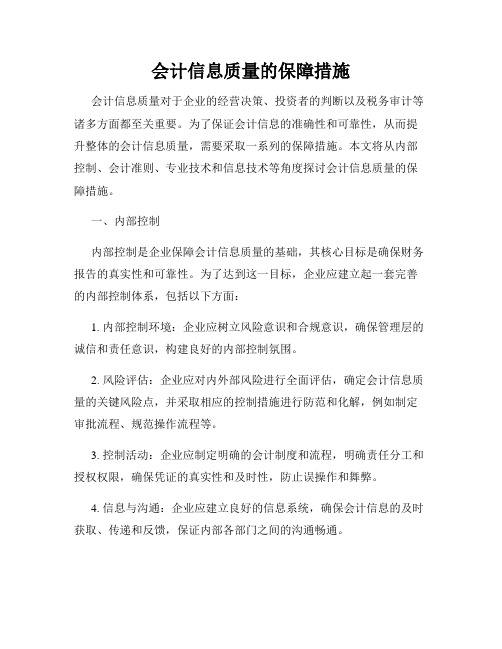 会计信息质量的保障措施

会计信息质量对于企业的经营决策、投资者的判断以及税务审计等诸多方面都至关重要。为了保证会计信息的准确性和可靠性，从而提升整体的会计信息质量，需要采取一系列的保障措施。本文将从内部控制、会计准则、专业技术和信息技术等角度探讨会计信息质量的保障措施。

一、内部控制

内部控制是企业保障会计信息质量的基础，其核心目标是确保财务报告的真实性和可靠性。为了达到这一目标，企业应建立起一套完善的内部控制体系，包括以下方面：

1. 内部控制环境：企业应树立风险意识和合规意识，确保管理层的诚信和责任意识，构建良好的内部控制氛围。

2. 风险评估：企业应对内外部风险进行全面评估，确定会计信息质量的关键风险点，并采取相应的控制措施进行防范和化解，例如制定审批流程、规范操作流程等。

3. 控制活动：企业应制定明确的会计制度和流程，明确责任分工和授权权限，确保凭证的真实性和及时性，防止误操作和舞弊。

4. 信息与沟通：企业应建立良好的信息系统，确保会计信息的及时获取、传递和反馈，保证内部各部门之间的沟通畅通。